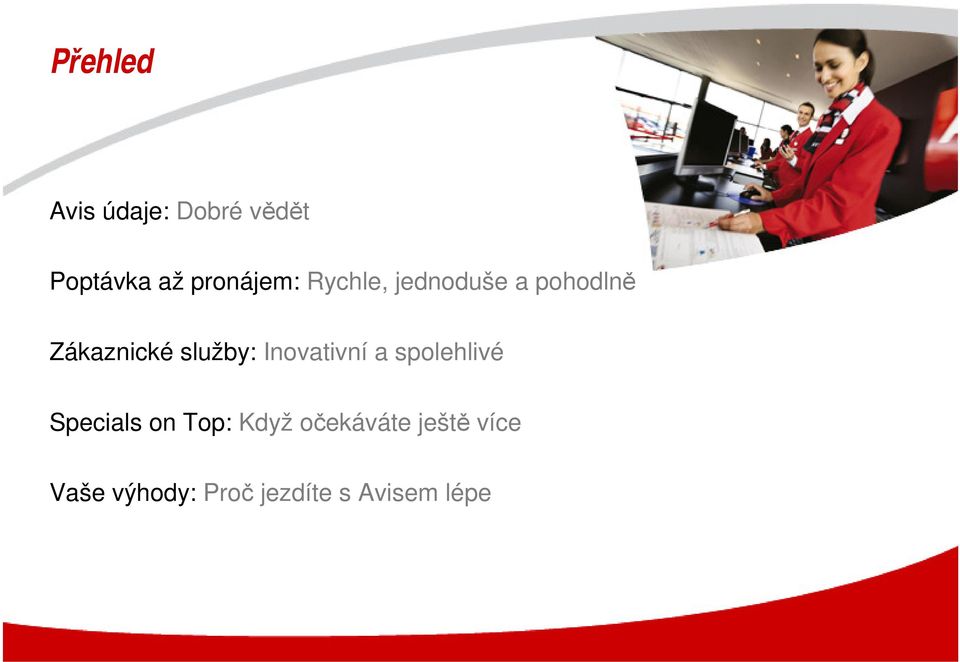 Přehled

Avis údaje: Dobré vědět

Poptávka až pronájem: Rychle, jednoduše a pohodlně

Zákaznické služby: Inovativní a spolehlivé

Specials on Top: Když očekáváte ještě více

Vaše výhody: Proč jezdíte s Avisem lépe